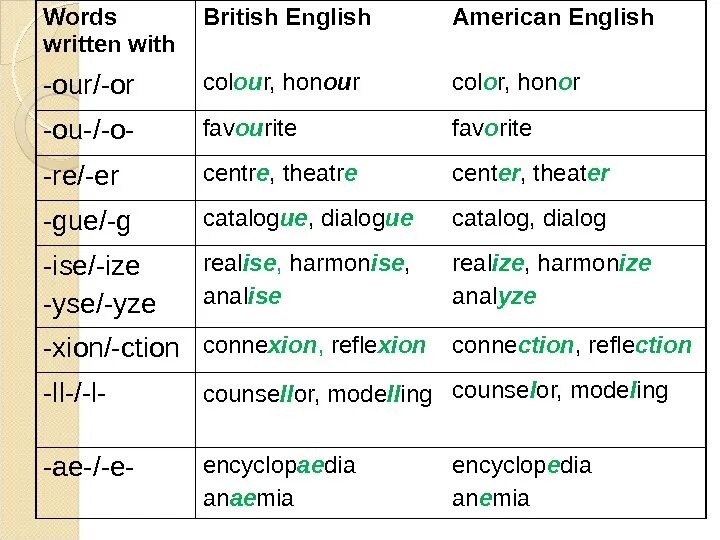 | Words written with | British English | American English |
|---|---|---|
| -our/-or | colour, honour | color, honor |
| -ou-/-o- | favourite | favorite |
| -re/-er | centre, theatre | center, theater |
| -gue/-g | catalogue, dialogue | catalog, dialog |
| -ise/-ize -yse/-yze | realise, harmonise, analise | realize, harmonize analyze |
| -xion/-ction | connexion, reflexion | connection, reflection |
| -ll-/-l- | counsellor, modelling | counselor, modeling |
| -ae-/-e- | encyclopaedia anaemia | encyclopedia anemia |